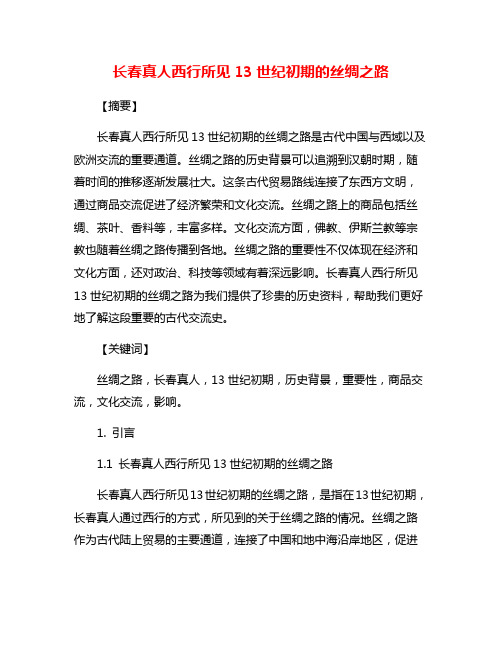 长春真人西行所见 13 世纪初期的丝绸之路

【摘要】

长春真人西行所见 13 世纪初期的丝绸之路是古代中国与西域以及欧洲交流的重要通道。丝绸之路的历史背景可以追溯到汉朝时期，随着时间的推移逐渐发展壮大。这条古代贸易路线连接了东西方文明，通过商品交流促进了经济繁荣和文化交流。丝绸之路上的商品包括丝绸、茶叶、香料等，丰富多样。文化交流方面，佛教、伊斯兰教等宗教也随着丝绸之路传播到各地。丝绸之路的重要性不仅体现在经济和文化方面，还对政治、科技等领域有着深远影响。长春真人西行所见 13 世纪初期的丝绸之路为我们提供了珍贵的历史资料，帮助我们更好地了解这段重要的古代交流史。

【关键词】

丝绸之路，长春真人，13 世纪初期，历史背景，重要性，商品交流，文化交流，影响。

1. 引言

1.1 长春真人西行所见 13 世纪初期的丝绸之路

长春真人西行所见 13 世纪初期的丝绸之路，是指在 13 世纪初期，长春真人通过西行的方式，所见到的关于丝绸之路的情况。丝绸之路作为古代陆上贸易的主要通道，连接了中国和地中海沿岸地区，促进